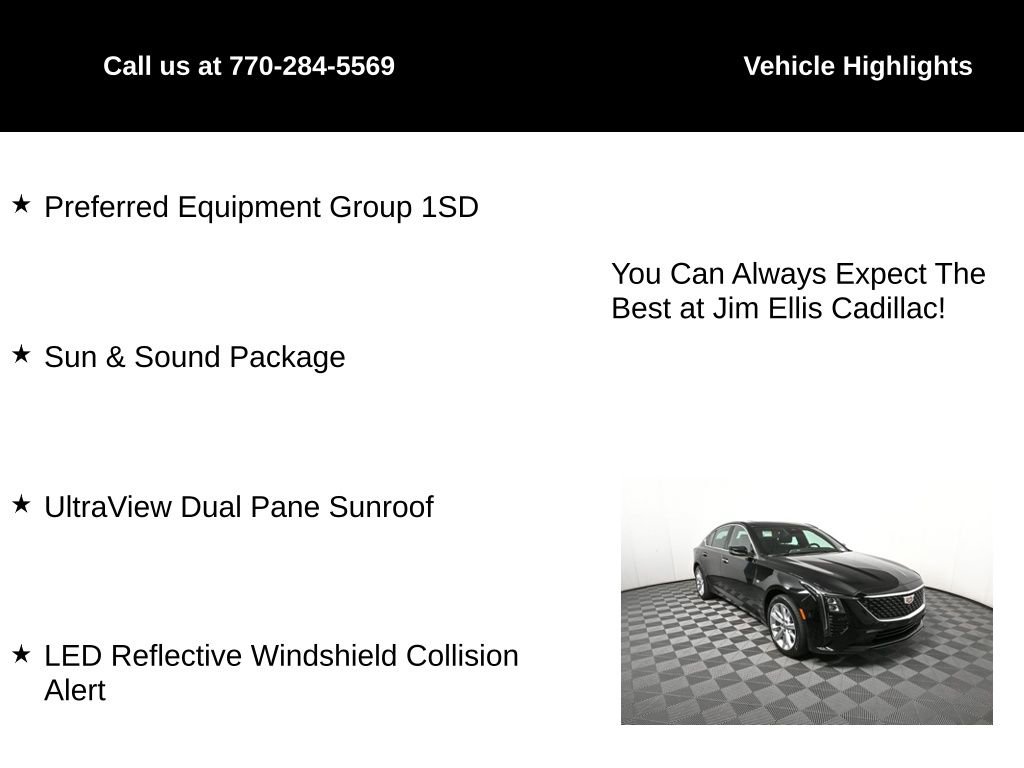 Call us at 770-284-5569

Vehicle Highlights

★ Preferred Equipment Group 1SD

★ Sun & Sound Package

★ UltraView Dual Pane Sunroof

★ LED Reflective Windshield Collision Alert

You Can Always Expect The Best at Jim Ellis Cadillac!